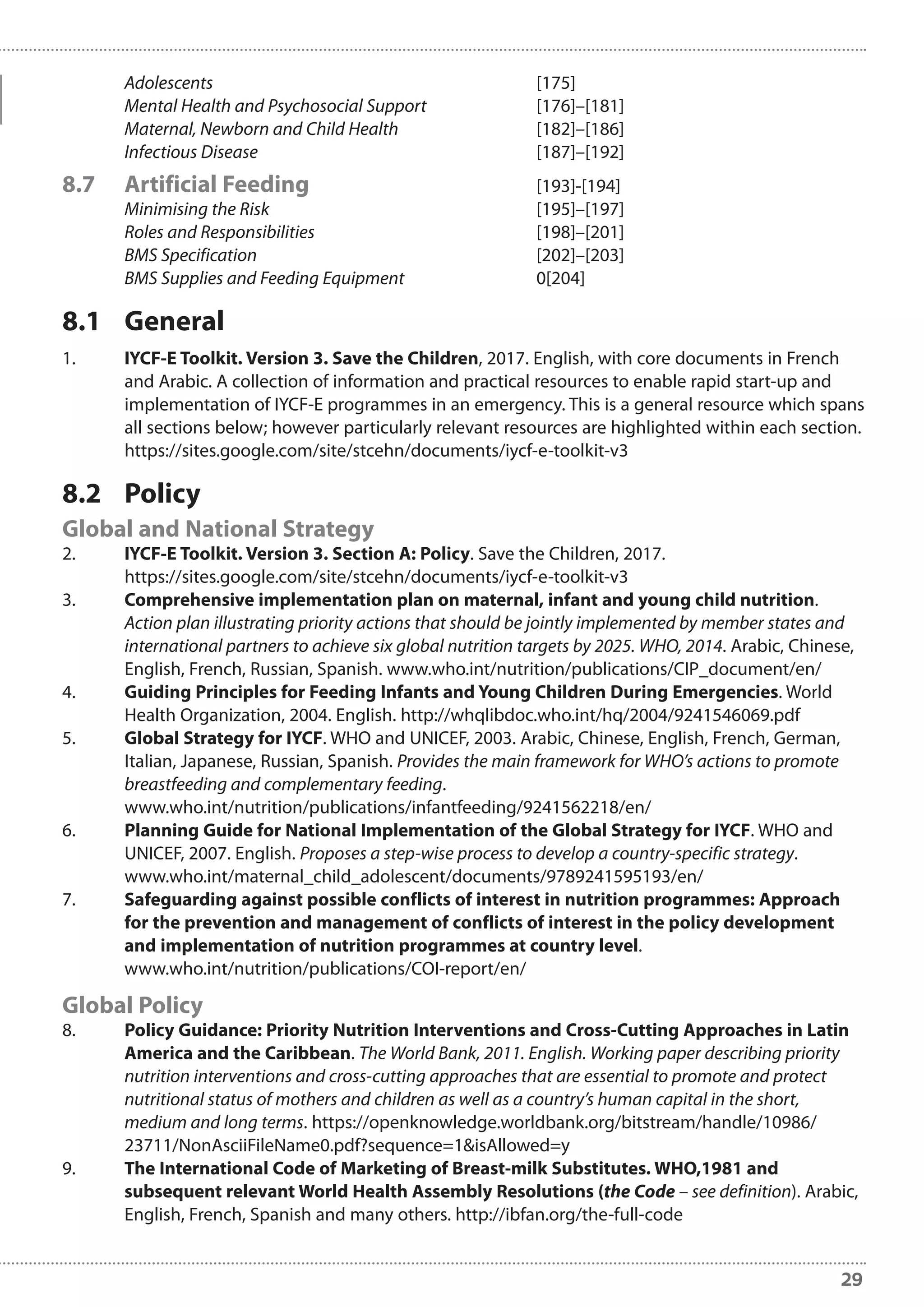 Adolescents [175]
Mental Health and Psychosocial Support [176]–[181]
Maternal, Newborn and Child Health [182]–[186]
Infectious Disease [187]–[192]

8.7 Artificial Feeding [193]-[194]
Minimising the Risk [195]–[197]
Roles and Responsibilities [198]–[201]
BMS Specification [202]–[203]
BMS Supplies and Feeding Equipment 0[204]

8.1 General

1. IYCF-E Toolkit. Version 3. Save the Children, 2017. English, with core documents in French and Arabic. A collection of information and practical resources to enable rapid start-up and implementation of IYCF-E programmes in an emergency. This is a general resource which spans all sections below; however particularly relevant resources are highlighted within each section. https://sites.google.com/site/stcehn/documents/iycf-e-toolkit-v3

8.2 Policy

Global and National Strategy

2. IYCF-E Toolkit. Version 3. Section A: Policy. Save the Children, 2017. https://sites.google.com/site/stcehn/documents/iycf-e-toolkit-v3

3. Comprehensive implementation plan on maternal, infant and young child nutrition. Action plan illustrating priority actions that should be jointly implemented by member states and international partners to achieve six global nutrition targets by 2025. WHO, 2014. Arabic, Chinese, English, French, Russian, Spanish. www.who.int/nutrition/publications/CIP_document/en/

4. Guiding Principles for Feeding Infants and Young Children During Emergencies. World Health Organization, 2004. English. http://whqlibdoc.who.int/hq/2004/9241546069.pdf

5. Global Strategy for IYCF. WHO and UNICEF, 2003. Arabic, Chinese, English, French, German, Italian, Japanese, Russian, Spanish. Provides the main framework for WHO's actions to promote breastfeeding and complementary feeding. www.who.int/nutrition/publications/infantfeeding/9241562218/en/

6. Planning Guide for National Implementation of the Global Strategy for IYCF. WHO and UNICEF, 2007. English. Proposes a step-wise process to develop a country-specific strategy. www.who.int/maternal_child_adolescent/documents/9789241595193/en/

7. Safeguarding against possible conflicts of interest in nutrition programmes: Approach for the prevention and management of conflicts of interest in the policy development and implementation of nutrition programmes at country level. www.who.int/nutrition/publications/COI-report/en/

Global Policy

8. Policy Guidance: Priority Nutrition Interventions and Cross-Cutting Approaches in Latin America and the Caribbean. The World Bank, 2011. English. Working paper describing priority nutrition interventions and cross-cutting approaches that are essential to promote and protect nutritional status of mothers and children as well as a country's human capital in the short, medium and long terms. https://openknowledge.worldbank.org/bitstream/handle/10986/23711/NonAsciiFileName0.pdf?sequence=1&isAllowed=y

9. The International Code of Marketing of Breast-milk Substitutes. WHO,1981 and subsequent relevant World Health Assembly Resolutions (the Code – see definition). Arabic, English, French, Spanish and many others. http://ibfan.org/the-full-code

29